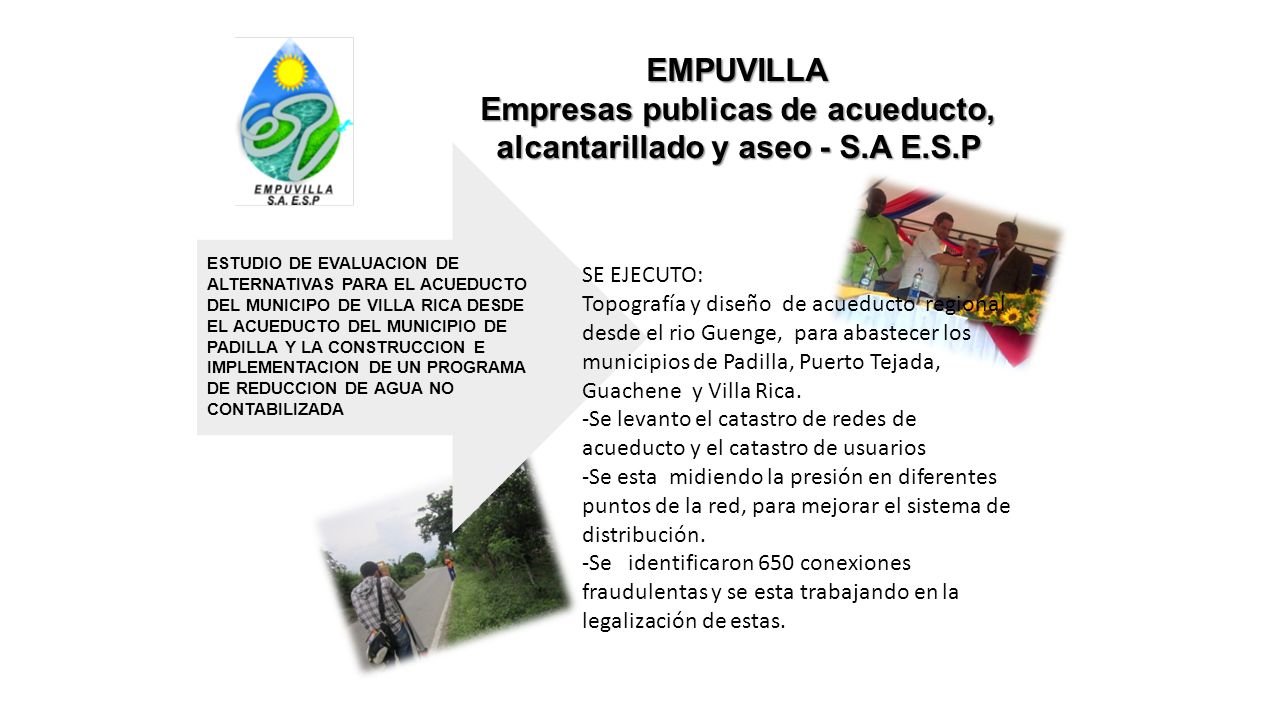 EMPUVILLA
S.A. E.S.P

EMPUVILLA
Empresas publicas de acueducto, alcantarillado y aseo - S.A E.S.P

ESTUDIO DE EVALUACION DE ALTERNATIVAS PARA EL ACUEDUCTO DEL MUNICIPO DE VILLA RICA DESDE EL ACUEDUCTO DEL MUNICIPIO DE PADILLA Y LA CONSTRUCCION E IMPLEMENTACION DE UN PROGRAMA DE REDUCCION DE AGUA NO CONTABILIZADA

SE EJECUTO:
Topografía y diseño de acueducto regional desde el rio Guenge, para abastecer los municipios de Padilla, Puerto Tejada, Guachene y Villa Rica.
-Se levanto el catastro de redes de acueducto y el catastro de usuarios
-Se esta midiendo la presión en diferentes puntos de la red, para mejorar el sistema de distribución.
-Se identificaron 650 conexiones fraudulentas y se esta trabajando en la legalización de estas.